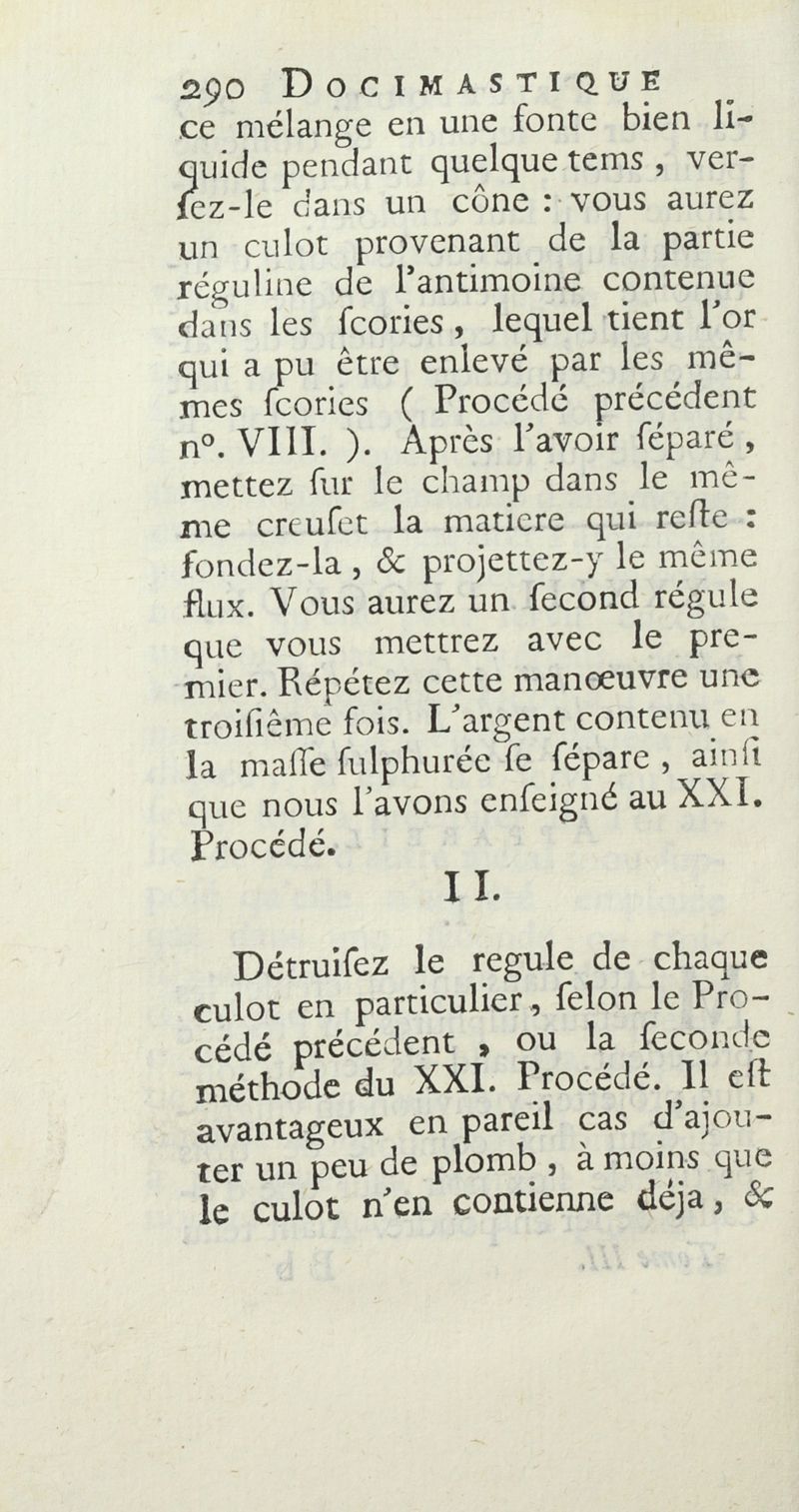 290 DOCIMASTIQUE

ce mélange en une fonte bien liquide pendant quelque tems, versez-le dans un cône : vous aurez un culot provenant de la partie réguline de l'antimoine contenue dans les scories, lequel tient l'or qui a pu être enlevé par les mêmes scories ( Procédé précédent n°. VIII. ). Après l'avoir séparé, mettez sur le champ dans le même creuset la matiere qui reste : fondez-la, & projettez-y le même flux. Vous aurez un second régule que vous mettrez avec le premier. Répétez cette manœuvre une troisième fois. L'argent contenu en la masse sulphurée se sépare, ainsi que nous l'avons enseigné au XXI. Procédé.

II.

Détruisez le regule de chaque culot en particulier, selon le Procédé précédent, ou la seconde méthode du XXI. Procédé. Il est avantageux en pareil cas d'ajouter un peu de plomb, à moins que le culot n'en contienne déja, &